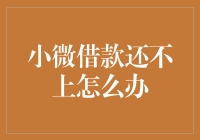 小微借款还不上怎么办